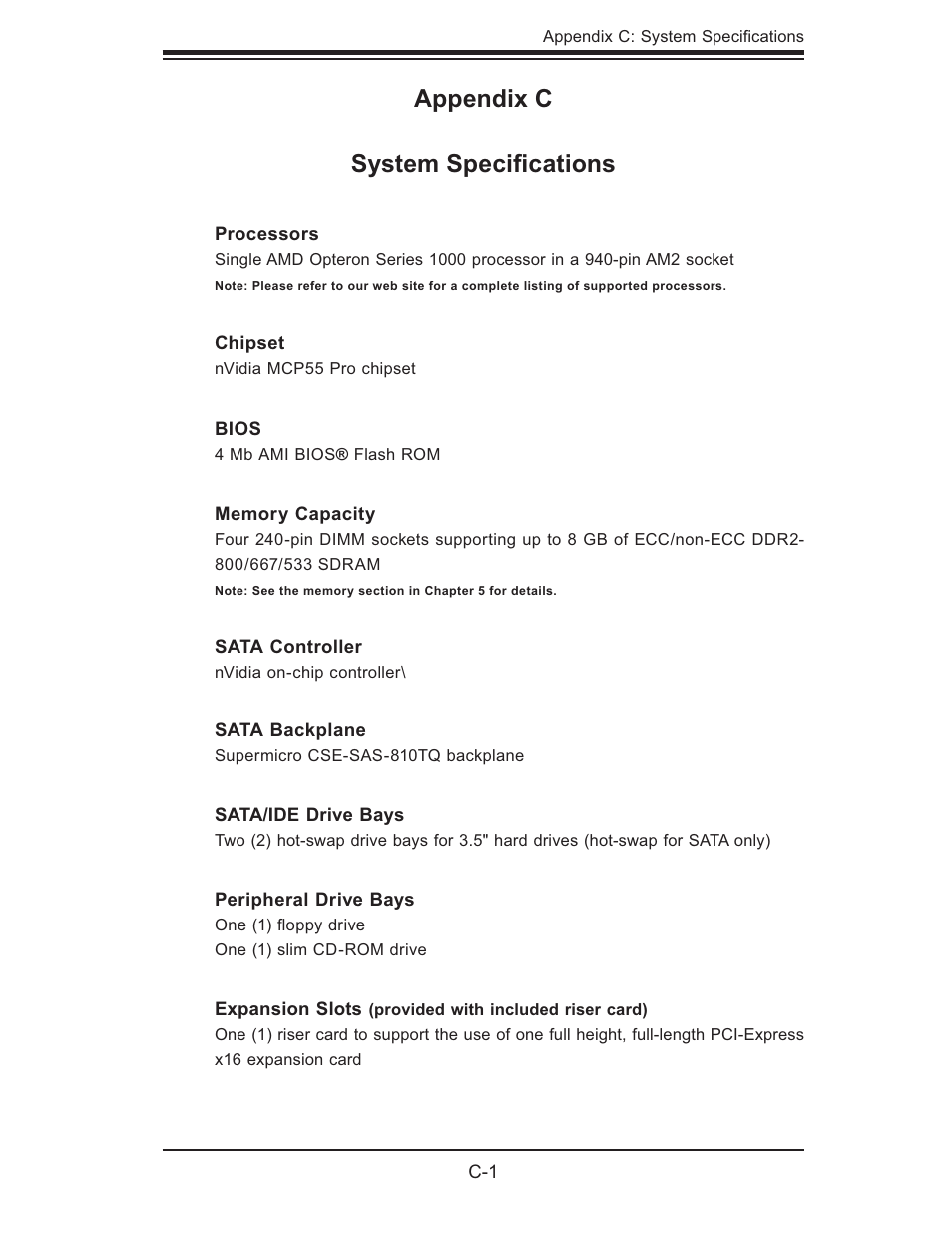 Appendix C: System Specifications

Appendix C

System Specifications

Processors
Single AMD Opteron Series 1000 processor in a 940-pin AM2 socket
Note: Please refer to our web site for a complete listing of supported processors.

Chipset
nVidia MCP55 Pro chipset

BIOS
4 Mb AMI BIOS® Flash ROM

Memory Capacity
Four 240-pin DIMM sockets supporting up to 8 GB of ECC/non-ECC DDR2-800/667/533 SDRAM
Note: See the memory section in Chapter 5 for details.

SATA Controller
nVidia on-chip controller\

SATA Backplane
Supermicro CSE-SAS-810TQ backplane

SATA/IDE Drive Bays
Two (2) hot-swap drive bays for 3.5" hard drives (hot-swap for SATA only)

Peripheral Drive Bays
One (1) floppy drive
One (1) slim CD-ROM drive

Expansion Slots (provided with included riser card)
One (1) riser card to support the use of one full height, full-length PCI-Express x16 expansion card

C-1